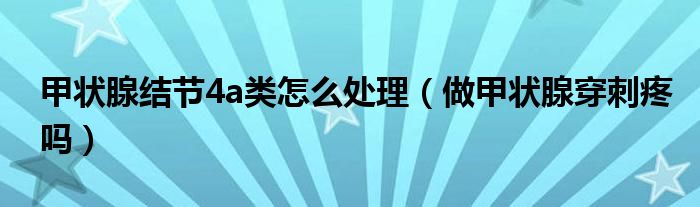 甲状腺结节4a类怎么处理（做甲状腺穿刺疼吗）